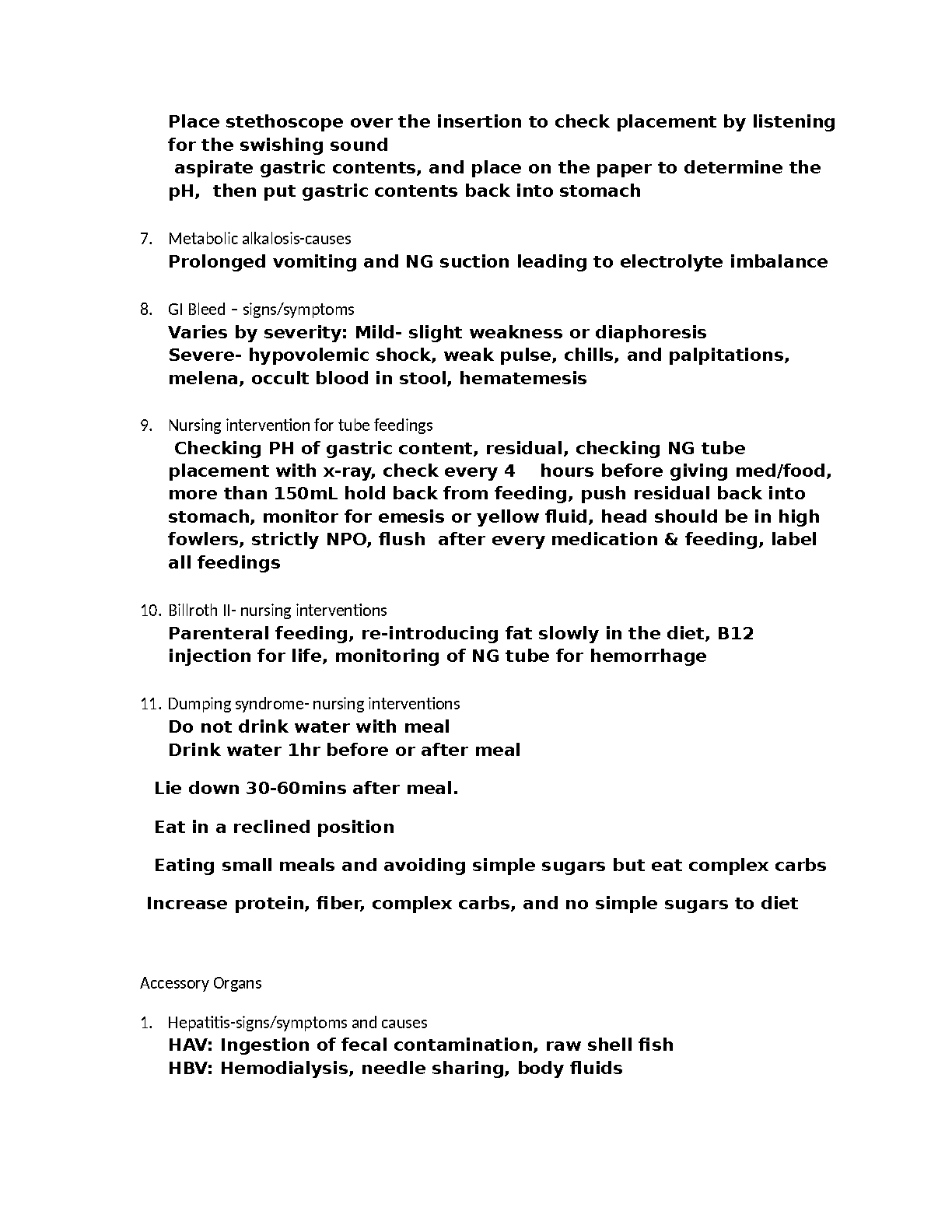 Place stethoscope over the insertion to check placement by listening for the swishing sound
aspirate gastric contents, and place on the paper to determine the pH, then put gastric contents back into stomach

7. Metabolic alkalosis-causes
Prolonged vomiting and NG suction leading to electrolyte imbalance

8. GI Bleed – signs/symptoms
Varies by severity: Mild- slight weakness or diaphoresis
Severe- hypovolemic shock, weak pulse, chills, and palpitations, melena, occult blood in stool, hematemesis

9. Nursing intervention for tube feedings
Checking PH of gastric content, residual, checking NG tube placement with x-ray, check every 4 hours before giving med/food, more than 150mL hold back from feeding, push residual back into stomach, monitor for emesis or yellow fluid, head should be in high fowlers, strictly NPO, flush after every medication & feeding, label all feedings

10. Billroth II- nursing interventions
Parenteral feeding, re-introducing fat slowly in the diet, B12 injection for life, monitoring of NG tube for hemorrhage

11. Dumping syndrome- nursing interventions
Do not drink water with meal
Drink water 1hr before or after meal

Lie down 30-60mins after meal.

Eat in a reclined position

Eating small meals and avoiding simple sugars but eat complex carbs

Increase protein, fiber, complex carbs, and no simple sugars to diet

Accessory Organs

1. Hepatitis-signs/symptoms and causes
HAV: Ingestion of fecal contamination, raw shell fish
HBV: Hemodialysis, needle sharing, body fluids